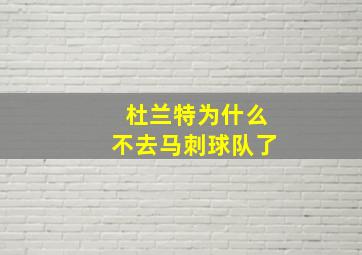 杜兰特为什么
不去马刺球队了